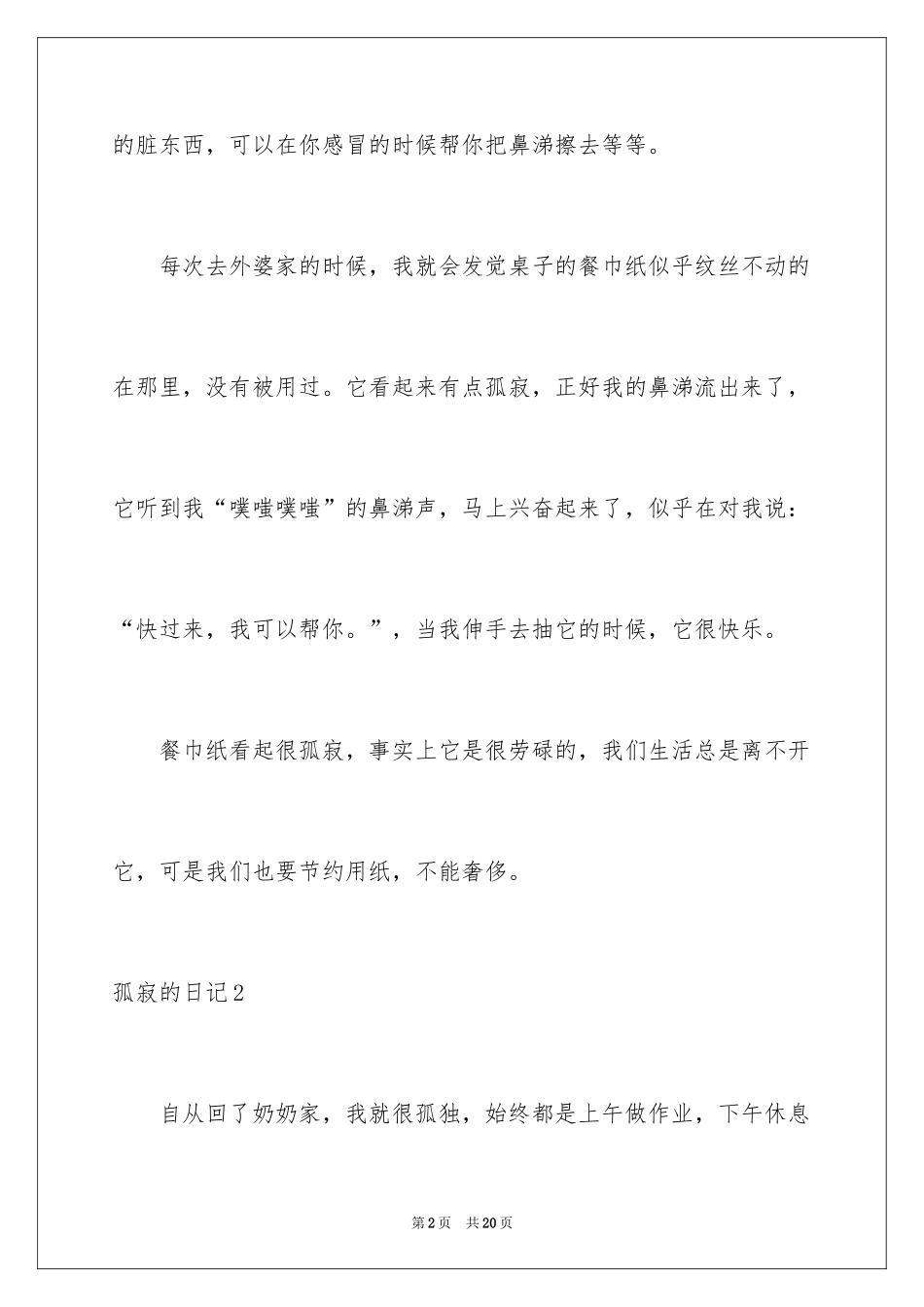 的脏东西，可以在你感冒的时候帮你把鼻涕擦去等等。

每次去外婆家的时候，我就会发觉桌子的餐巾纸似乎纹丝不动的在那里，没有被用过。它看起来有点孤寂，正好我的鼻涕流出来了，它听到我“噗嗤噗嗤”的鼻涕声，马上兴奋起来了，似乎在对我说：“快过来，我可以帮你。”，当我伸手去抽它的时候，它很快乐。

餐巾纸看起很孤寂，事实上它是很劳碌的，我们生活总是离不开它，可是我们也要节约用纸，不能奢侈。

孤寂的日记2

自从回了奶奶家，我就很孤独，始终都是上午做作业，下午休息

第2页 共20页